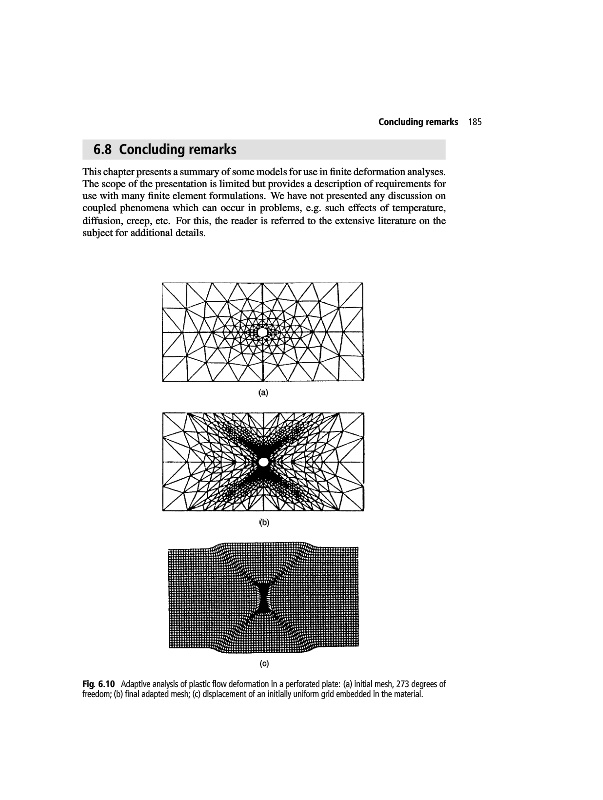 Concluding remarks 185

6.8 Concluding remarks

This chapter presents a summary of some models for use in finite deformation analyses. The scope of the presentation is limited but provides a description of requirements for use with many finite element formulations. We have not presented any discussion on coupled phenomena which can occur in problems, e.g. such effects of temperature, diffusion, creep, etc. For this, the reader is referred to the extensive literature on the subject for additional details.

(a)

(b)

(c)

Fig. 6.10 Adaptive analysis of plastic flow deformation in a perforated plate: (a) initial mesh, 273 degrees of freedom; (b) final adapted mesh; (c) displacement of an initially uniform grid embedded in the material.